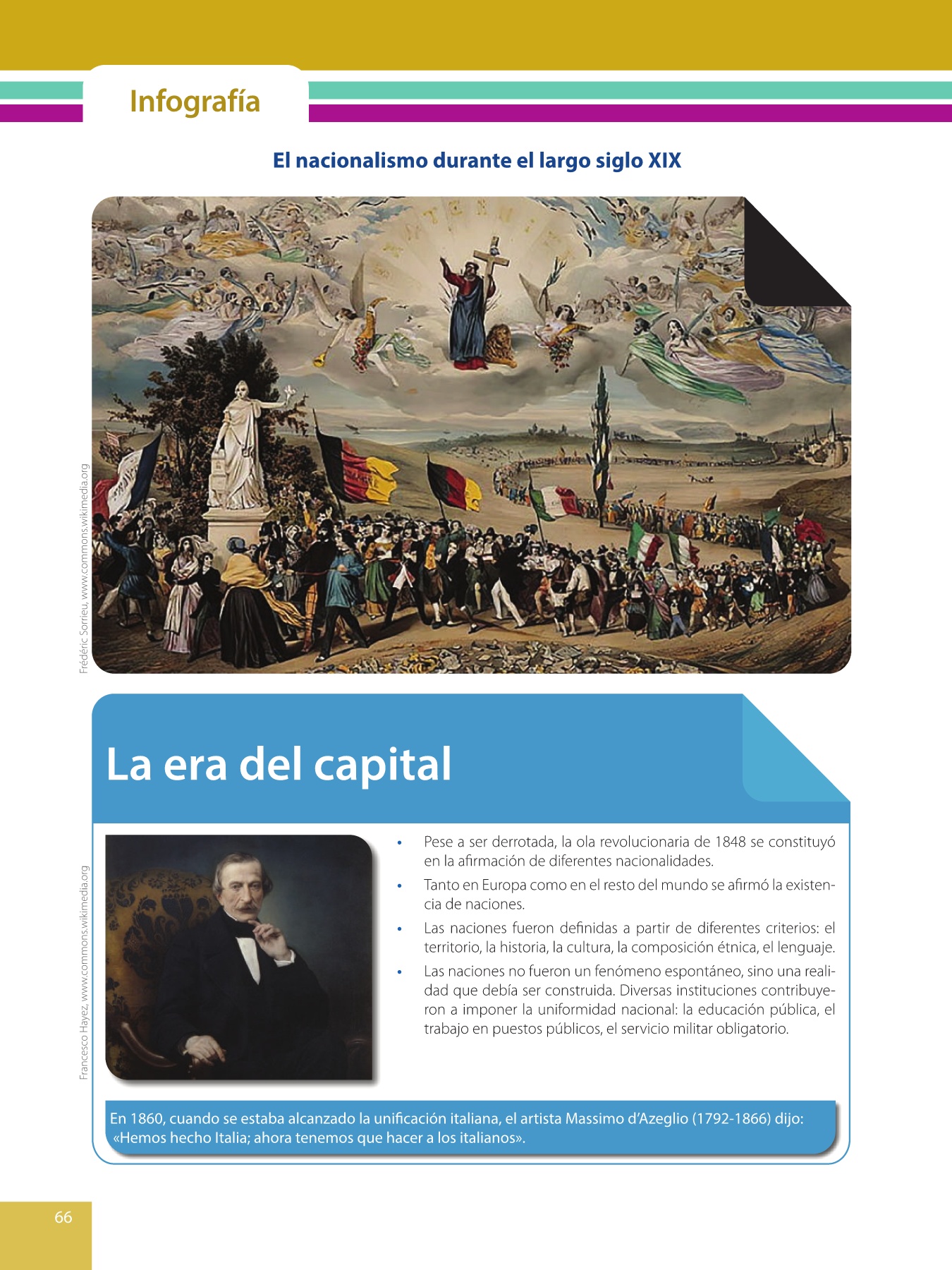 Infografía

El nacionalismo durante el largo siglo XIX

Frédéric Sorrieu, www.commons.wikimedia.org

La era del capital

Francesco Hayez, www.commons.wikimedia.org

• Pese a ser derrotada, la ola revolucionaria de 1848 se constituyó en la afirmación de diferentes nacionalidades.
• Tanto en Europa como en el resto del mundo se afirmó la existencia de naciones.
• Las naciones fueron definidas a partir de diferentes criterios: el territorio, la historia, la cultura, la composición étnica, el lenguaje.
• Las naciones no fueron un fenómeno espontáneo, sino una realidad que debía ser construida. Diversas instituciones contribuyeron a imponer la uniformidad nacional: la educación pública, el trabajo en puestos públicos, el servicio militar obligatorio.

En 1860, cuando se estaba alcanzado la unificación italiana, el artista Massimo d'Azeglio (1792-1866) dijo: «Hemos hecho Italia; ahora tenemos que hacer a los italianos».

66